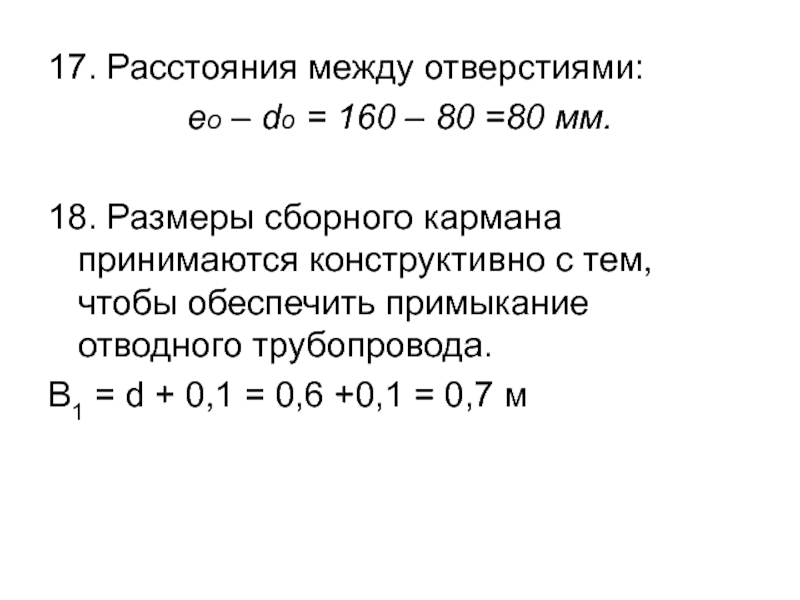 17. Расстояния между отверстиями:

$e_o – d_o = 160 – 80 = 80$ мм.

18. Размеры сборного кармана принимаются конструктивно с тем, чтобы обеспечить примыкание отводного трубопровода.

$B_1 = d + 0,1 = 0,6 + 0,1 = 0,7$ м